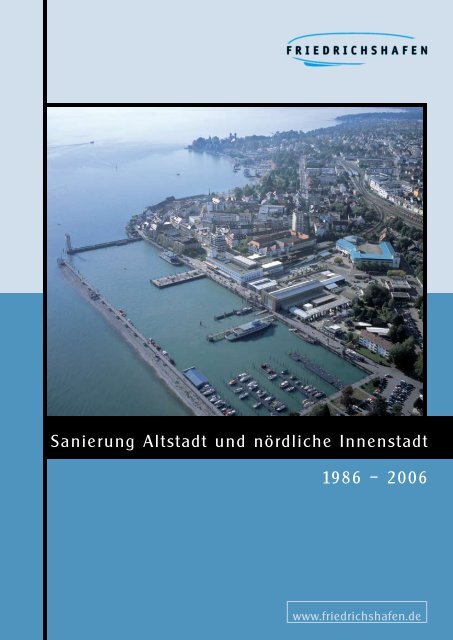 FRIEDRICHSHAFEN

Sanierung Altstadt und nördliche Innenstadt

1986 - 2006

www.friedrichshafen.de